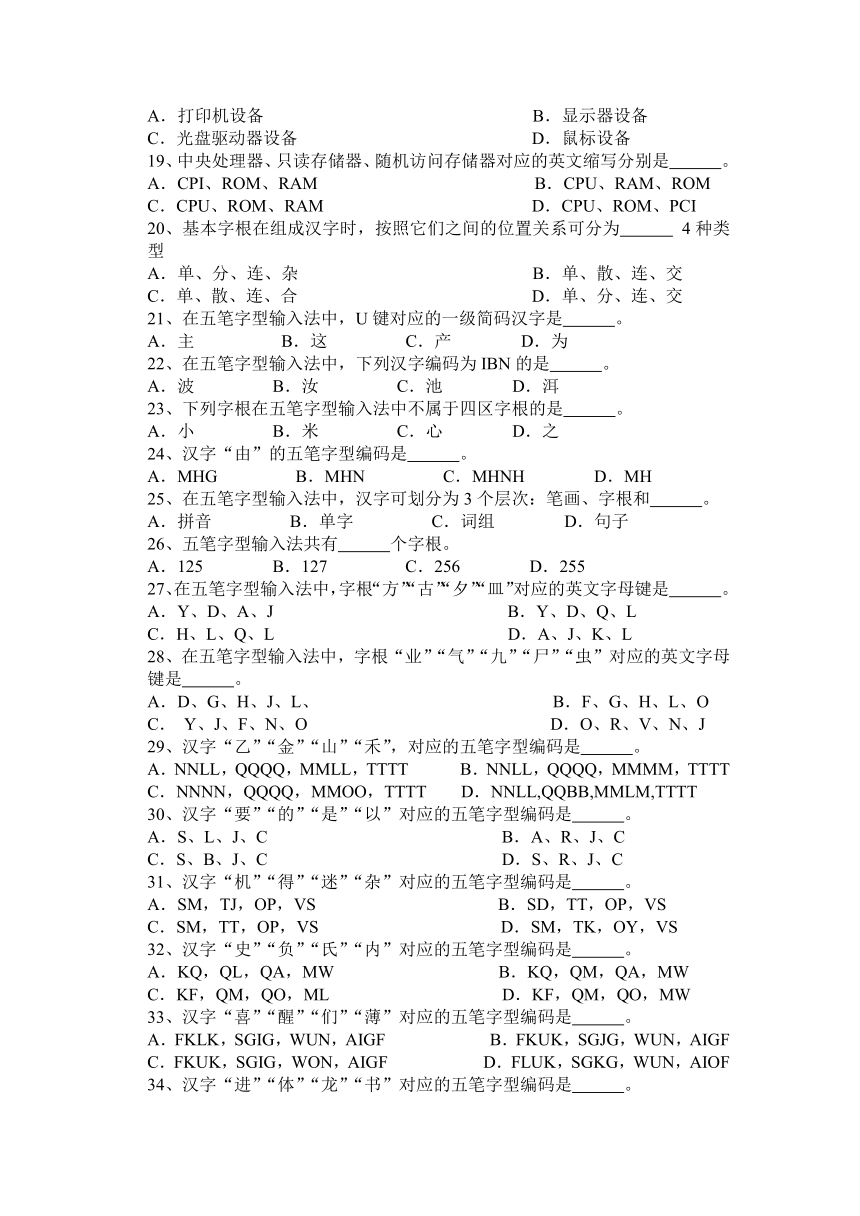 A．打印机设备　　　　　　　　　　　　　　B．显示器设备
C．光盘驱动器设备　　　　　　　　　　　　D．鼠标设备
19、中央处理器、只读存储器、随机访问存储器对应的英文缩写分别是______。
A．CPI、ROM、RAM　　　　　　　　　　B．CPU、RAM、ROM
C．CPU、ROM、RAM　　　　　　　　　　D．CPU、ROM、PCI
20、基本字根在组成汉字时，按照它们之间的位置关系可分为______ 4 种类型
A．单、分、连、杂　　　　　　　　　　　B．单、散、连、交
C．单、散、连、合　　　　　　　　　　　D．单、分、连、交
21、在五笔字型输入法中，U 键对应的一级简码汉字是______。
A．主　　　B．这　　　C．产　　　D．为
22、在五笔字型输入法中，下列汉字编码为 IBN 的是______。
A．波　　　B．汝　　　C．池　　　D．洱
23、下列字根在五笔字型输入法中不属于四区字根的是______。
A．小　　　B．米　　　C．心　　　D．之
24、汉字“由”的五笔字型编码是______。
A．MHG　　　B．MHN　　　C．MHNH　　　D．MH
25、在五笔字型输入法中，汉字可划分为 3 个层次：笔画、字根和______。
A．拼音　　　B．单字　　　C．词组　　　D．句子
26、五笔字型输入法共有______个字根。
A．125　　　B．127　　　C．256　　　D．255
27、在五笔字型输入法中，字根“方”“古”“夕”“皿”对应的英文字母键是______。
A．Y、D、A、J　　　　　　　　　　　B．Y、D、Q、L
C．H、L、Q、L　　　　　　　　　　　D．A、J、K、L
28、在五笔字型输入法中，字根“业”“气”“九”“尸”“虫”对应的英文字母键是______。
A．D、G、H、J、L、　　　　　　　　　B．F、G、H、L、O
C． Y、J、F、N、O　　　　　　　　　D．O、R、V、N、J
29、汉字“乙”“金”“山”“禾”，对应的五笔字型编码是______。
A．NNLL，QQQQ，MMLL，TTTT　　B．NNLL，QQQQ，MMMM，TTTT
C．NNNN，QQQQ，MMOO，TTTT　　D．NNLL,QQBB,MMLM,TTTT
30、汉字“要”“的”“是”“以”对应的五笔字型编码是______。
A．S、L、J、C　　　　　　　　　　　B．A、R、J、C
C．S、B、J、C　　　　　　　　　　　D．S、R、J、C
31、汉字“机”“得”“迷”“杂”对应的五笔字型编码是______。
A．SM，TJ，OP，VS　　　　　　　　B．SD，TT，OP，VS
C．SM，TT，OP，VS　　　　　　　　D．SM，TK，OY，VS
32、汉字“史”“负”“氏”“内”对应的五笔字型编码是______。
A．KQ，QL，QA，MW　　　　　　　B．KQ，QM，QA，MW
C．KF，QM，QO，ML　　　　　　　D．KF，QM，QO，MW
33、汉字“喜”“醒”“们”“薄”对应的五笔字型编码是______。
A．FKLK，SGIG，WUN，AIGF　　　B．FKUK，SGJG，WUN，AIGF
C．FKUK，SGIG，WON，AIGF　　　D．FLUK，SGKG，WUN，AIOF
34、汉字“进”“体”“龙”“书”对应的五笔字型编码是______。